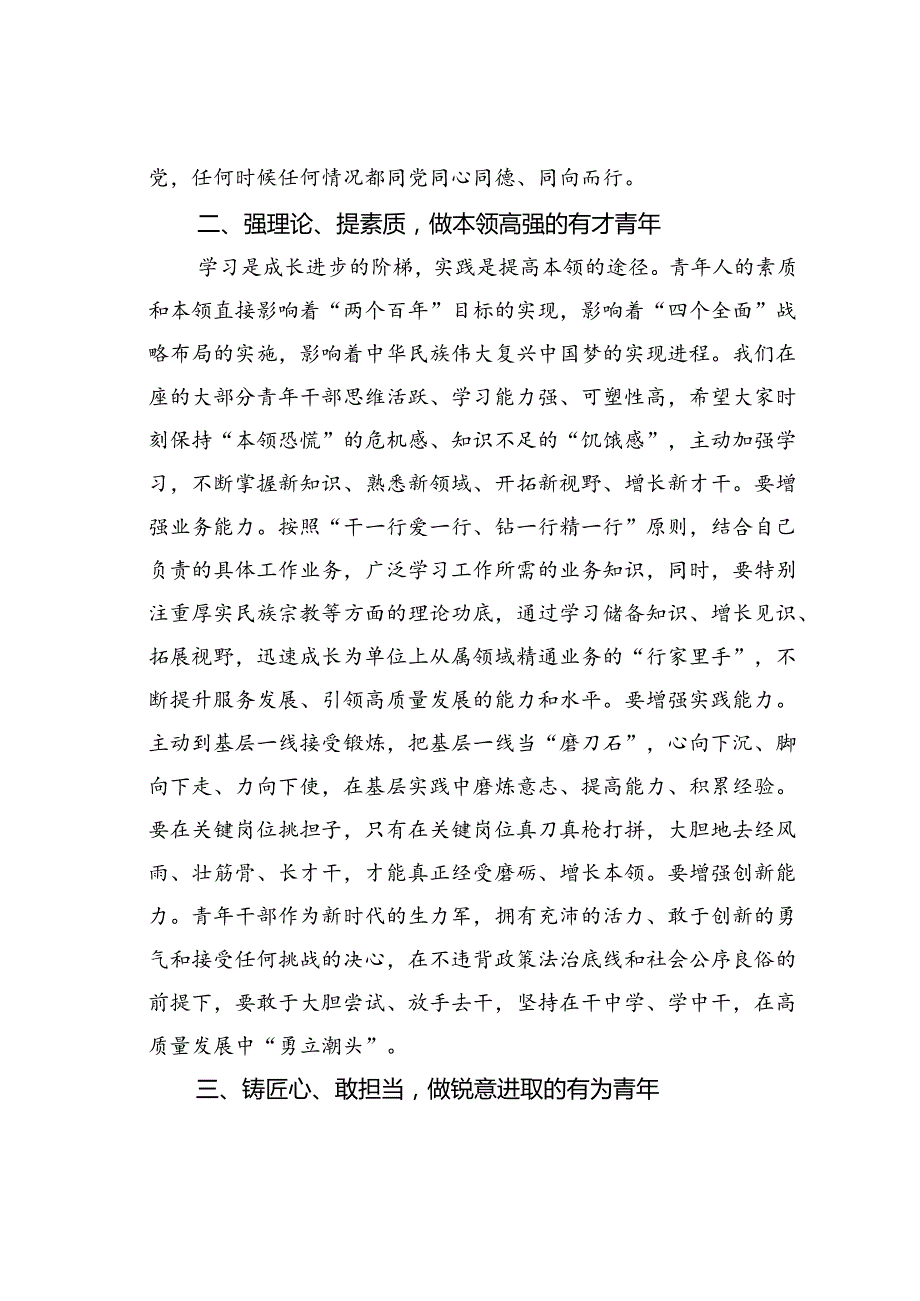 党，任何时候任何情况都同党同心同德、同向而行。

二、强理论、提素质，做本领高强的有才青年

学习是成长进步的阶梯，实践是提高本领的途径。青年人的素质和本领直接影响着“两个百年”目标的实现，影响着“四个全面”战略布局的实施，影响着中华民族伟大复兴中国梦的实现进程。我们在座的大部分青年干部思维活跃、学习能力强、可塑性高，希望大家时刻保持“本领恐慌”的危机感、知识不足的“饥饿感”，主动加强学习，不断掌握新知识、熟悉新领域、开拓新视野、增长新才干。要增强业务能力。按照“干一行爱一行、钻一行精一行”原则，结合自己负责的具体工作业务，广泛学习工作所需的业务知识，同时，要特别注重厚实民族宗教等方面的理论功底，通过学习储备知识、增长见识、拓展视野，迅速成长为单位上从属领域精通业务的“行家里手”，不断提升服务发展、引领高质量发展的能力和水平。要增强实践能力。主动到基层一线接受锻炼，把基层一线当“磨刀石”，心向下沉、脚向下走、力向下使，在基层实践中磨炼意志、提高能力、积累经验。要在关键岗位挑担子，只有在关键岗位真刀真枪打拼，大胆地去经风雨、壮筋骨、长才干，才能真正经受磨砺、增长本领。要增强创新能力。青年干部作为新时代的生力军，拥有充沛的活力、敢于创新的勇气和接受任何挑战的决心，在不违背政策法治底线和社会公序良俗的前提下，要敢于大胆尝试、放手去干，坚持在干中学、学中干，在高质量发展中“勇立潮头”。

三、铸匠心、敢担当，做锐意进取的有为青年